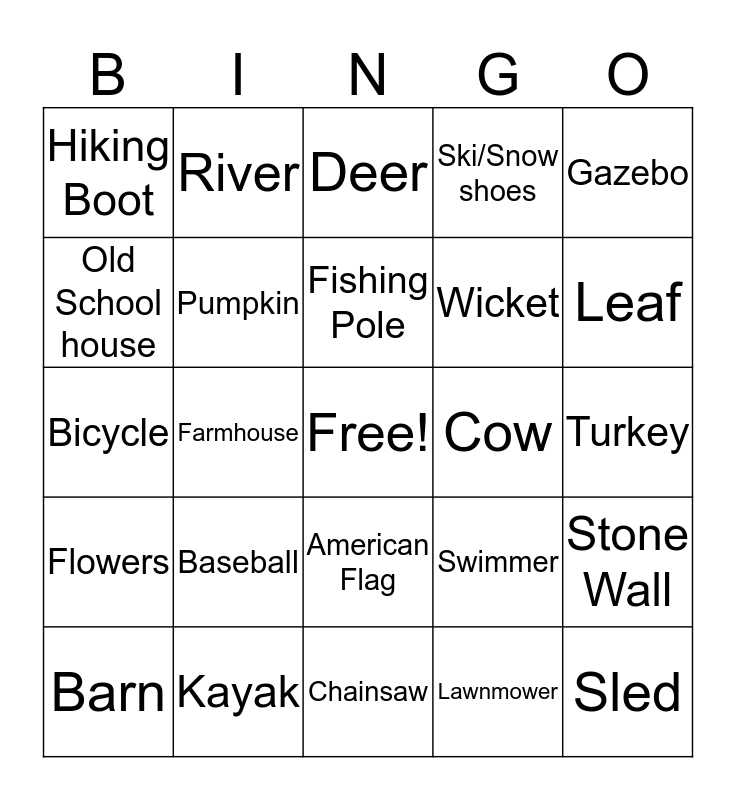 | B | I | N | G | O |
|---|---|---|---|---|
| Hiking Boot | River | Deer | Ski/Snow shoes | Gazebo |
| Old School house | Pumpkin | Fishing Pole | Wicket | Leaf |
| Bicycle | Farmhouse | Free! | Cow | Turkey |
| Flowers | Baseball | American Flag | Swimmer | Stone Wall |
| Barn | Kayak | Chainsaw | Lawnmower | Sled |